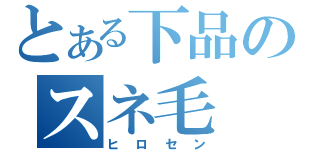 とある下品のスネ毛
ヒロセン